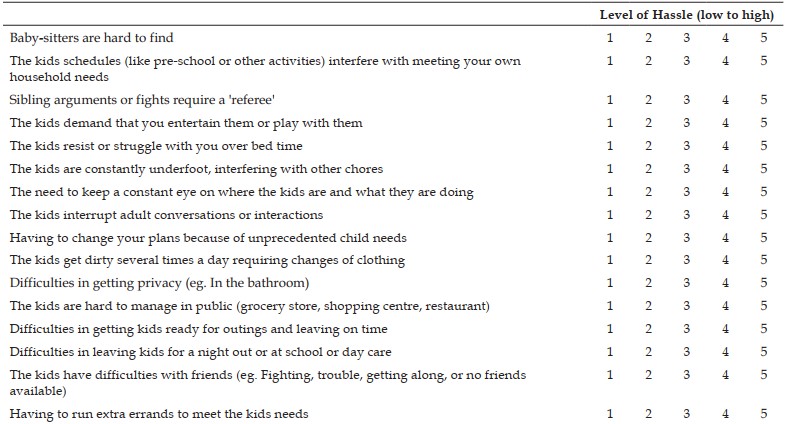 | | Level of Hassle (low to high) | | | | |
|---|---|---|---|---|---|
| Baby-sitters are hard to find | 1 | 2 | 3 | 4 | 5 |
| The kids schedules (like pre-school or other activities) interfere with meeting your own household needs | 1 | 2 | 3 | 4 | 5 |
| Sibling arguments or fights require a 'referee' | 1 | 2 | 3 | 4 | 5 |
| The kids demand that you entertain them or play with them | 1 | 2 | 3 | 4 | 5 |
| The kids resist or struggle with you over bed time | 1 | 2 | 3 | 4 | 5 |
| The kids are constantly underfoot, interfering with other chores | 1 | 2 | 3 | 4 | 5 |
| The need to keep a constant eye on where the kids are and what they are doing | 1 | 2 | 3 | 4 | 5 |
| The kids interrupt adult conversations or interactions | 1 | 2 | 3 | 4 | 5 |
| Having to change your plans because of unprecedented child needs | 1 | 2 | 3 | 4 | 5 |
| The kids get dirty several times a day requiring changes of clothing | 1 | 2 | 3 | 4 | 5 |
| Difficulties in getting privacy (eg. In the bathroom) | 1 | 2 | 3 | 4 | 5 |
| The kids are hard to manage in public (grocery store, shopping centre, restaurant) | 1 | 2 | 3 | 4 | 5 |
| Difficulties in getting kids ready for outings and leaving on time | 1 | 2 | 3 | 4 | 5 |
| Difficulties in leaving kids for a night out or at school or day care | 1 | 2 | 3 | 4 | 5 |
| The kids have difficulties with friends (eg. Fighting, trouble, getting along, or no friends available) | 1 | 2 | 3 | 4 | 5 |
| Having to run extra errands to meet the kids needs | 1 | 2 | 3 | 4 | 5 |